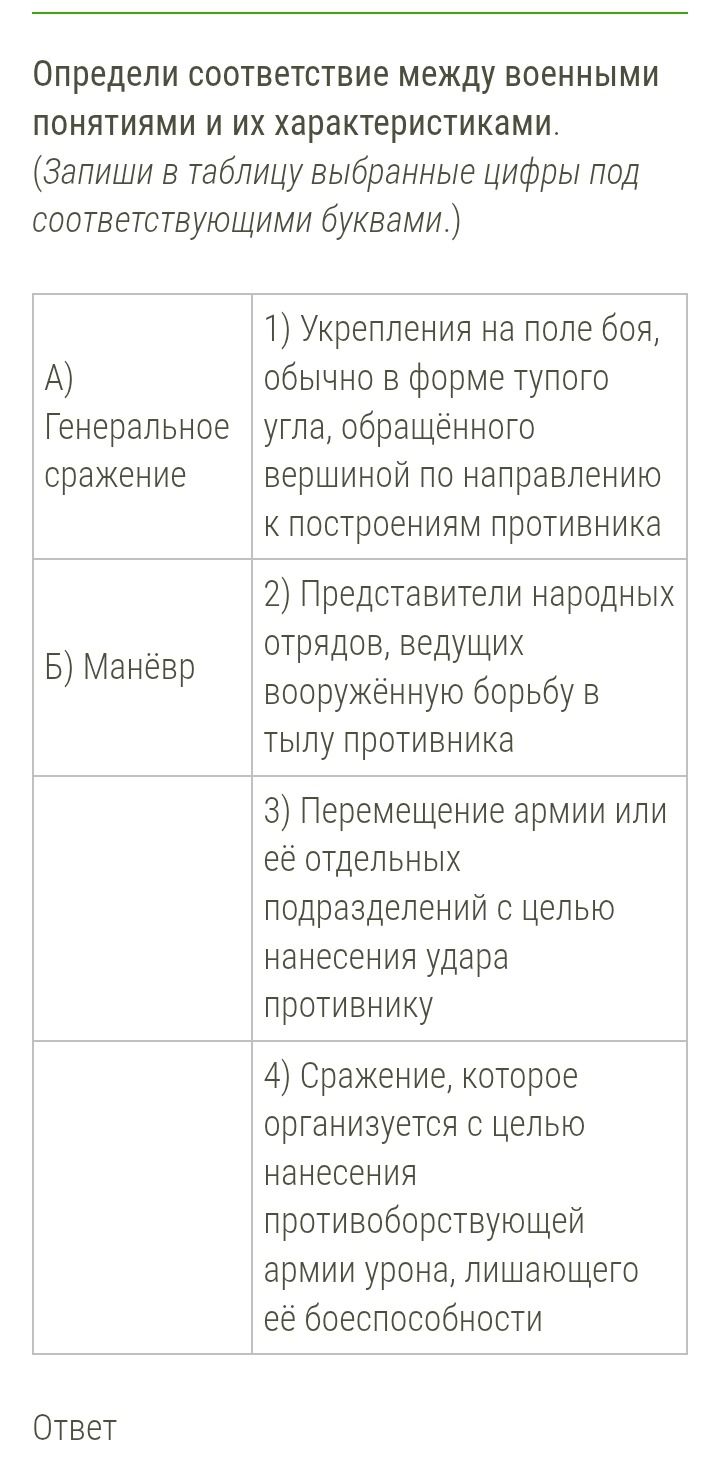 Определи соответствие между военными понятиями и их характеристиками. (Запиши в таблицу выбранные цифры под соответствующими буквами.)

| | |
|---|---|
| А) Генеральное сражение | 1) Укрепления на поле боя, обычно в форме тупого угла, обращённого вершиной по направлению к построениям противника |
| Б) Манёвр | 2) Представители народных отрядов, ведущих вооружённую борьбу в тылу противника |
| | 3) Перемещение армии или её отдельных подразделений с целью нанесения удара противнику |
| | 4) Сражение, которое организуется с целью нанесения противоборствующей армии урона, лишающего её боеспособности |

Ответ